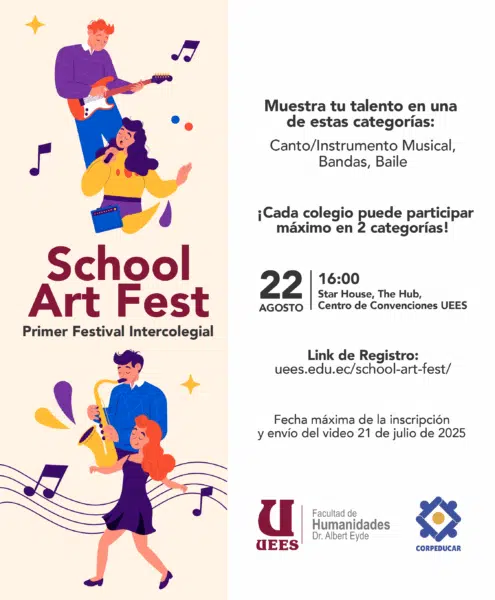 School Art Fest
Primer Festival Intercolegial

Muestra tu talento en una de estas categorías:
Canto/Instrumento Musical, Bandas, Baile

¡Cada colegio puede participar máximo en 2 categorías!

22 AGOSTO
16:00
Star House, The Hub, Centro de Convenciones UEES

Link de Registro:
uees.edu.ec/school-art-fest/

Fecha máxima de la inscripción y envío del video 21 de julio de 2025

U UEES
Facultad de Humanidades Dr. Albert Eyde

CORPEDUCAR